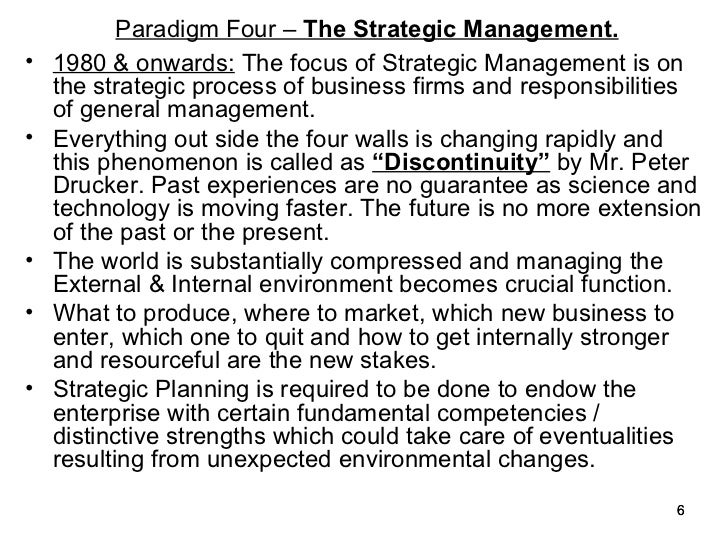 Paradigm Four – The Strategic Management.

• 1980 & onwards: The focus of Strategic Management is on the strategic process of business firms and responsibilities of general management.

• Everything out side the four walls is changing rapidly and this phenomenon is called as "Discontinuity" by Mr. Peter Drucker. Past experiences are no guarantee as science and technology is moving faster. The future is no more extension of the past or the present.

• The world is substantially compressed and managing the External & Internal environment becomes crucial function.

• What to produce, where to market, which new business to enter, which one to quit and how to get internally stronger and resourceful are the new stakes.

• Strategic Planning is required to be done to endow the enterprise with certain fundamental competencies / distinctive strengths which could take care of eventualities resulting from unexpected environmental changes.

6